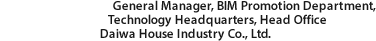 General Manager, BIM Promotion Department, Technology Headquarters, Head Office
Daiwa House Industry Co., Ltd.